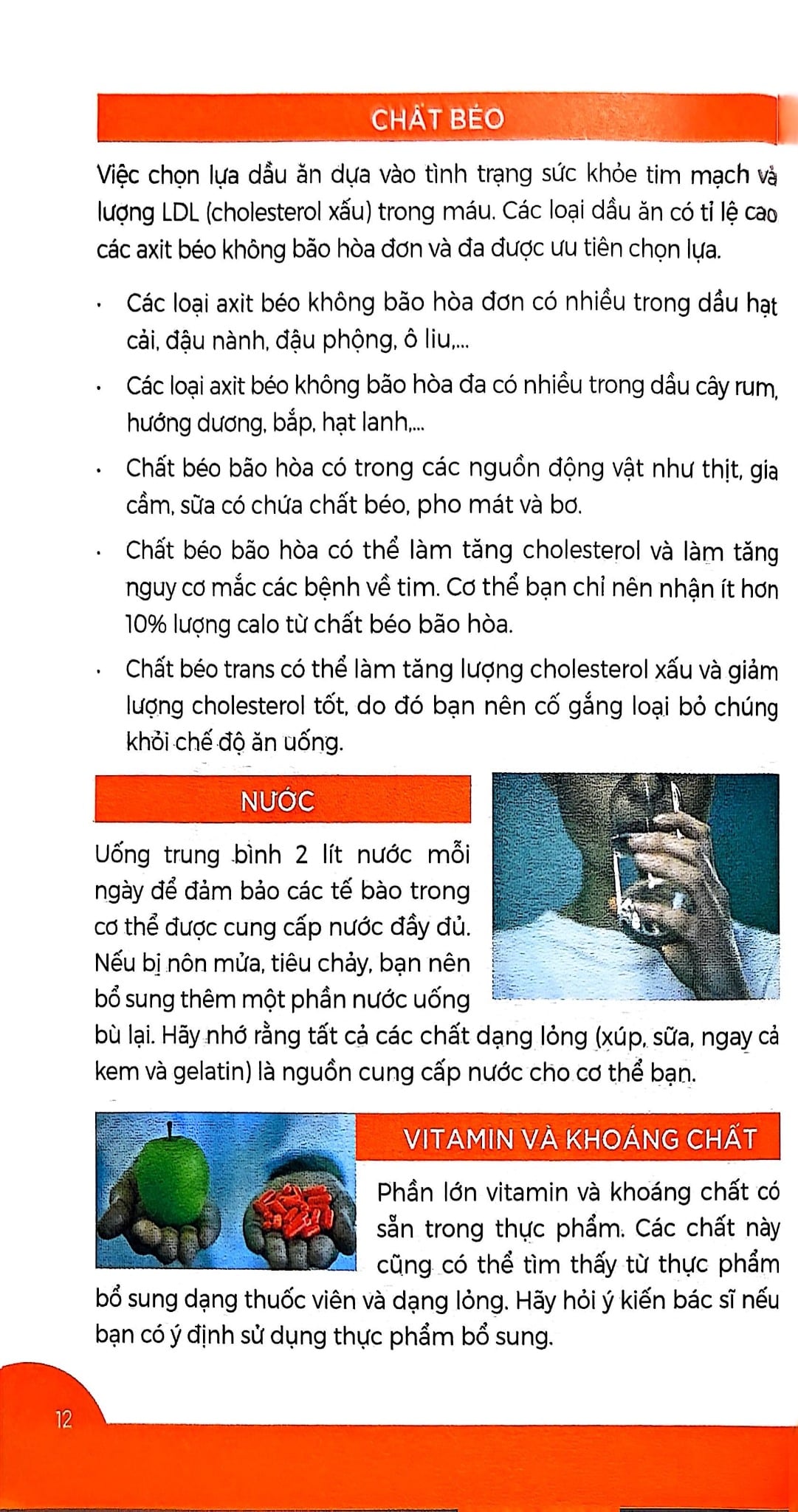 CHẤT BÉO

Việc chọn lựa dầu ăn dựa vào tình trạng sức khỏe tim mạch và lượng LDL (cholesterol xấu) trong máu. Các loại dầu ăn có tỉ lệ cao các axit béo không bão hòa đơn và đa được ưu tiên chọn lựa.

• Các loại axit béo không bão hòa đơn có nhiều trong dầu hạt cải, đậu nành, đậu phộng, ô liu,...

• Các loại axit béo không bão hòa đa có nhiều trong dầu cây rum, hướng dương, bắp, hạt lanh,...

• Chất béo bão hòa có trong các nguồn động vật như thịt, gia cầm, sữa có chứa chất béo, pho mát và bơ.

• Chất béo bão hòa có thể làm tăng cholesterol và làm tăng nguy cơ mắc các bệnh về tim. Cơ thể bạn chỉ nên nhận ít hơn 10% lượng calo từ chất béo bão hòa.

• Chất béo trans có thể làm tăng lượng cholesterol xấu và giảm lượng cholesterol tốt, do đó bạn nên cố gắng loại bỏ chúng khỏi chế độ ăn uống.

NƯỚC

Uống trung bình 2 lít nước mỗi ngày để đảm bảo các tế bào trong cơ thể được cung cấp nước đầy đủ. Nếu bị nôn mửa, tiêu chảy, bạn nên bổ sung thêm một phần nước uống bù lại. Hãy nhớ rằng tất cả các chất dạng lỏng (xúp, sữa, ngay cả kem và gelatin) là nguồn cung cấp nước cho cơ thể bạn.

VITAMIN VÀ KHOÁNG CHẤT

Phần lớn vitamin và khoáng chất có sẵn trong thực phẩm. Các chất này cũng có thể tìm thấy từ thực phẩm bổ sung dạng thuốc viên và dạng lỏng. Hãy hỏi ý kiến bác sĩ nếu bạn có ý định sử dụng thực phẩm bổ sung.

12